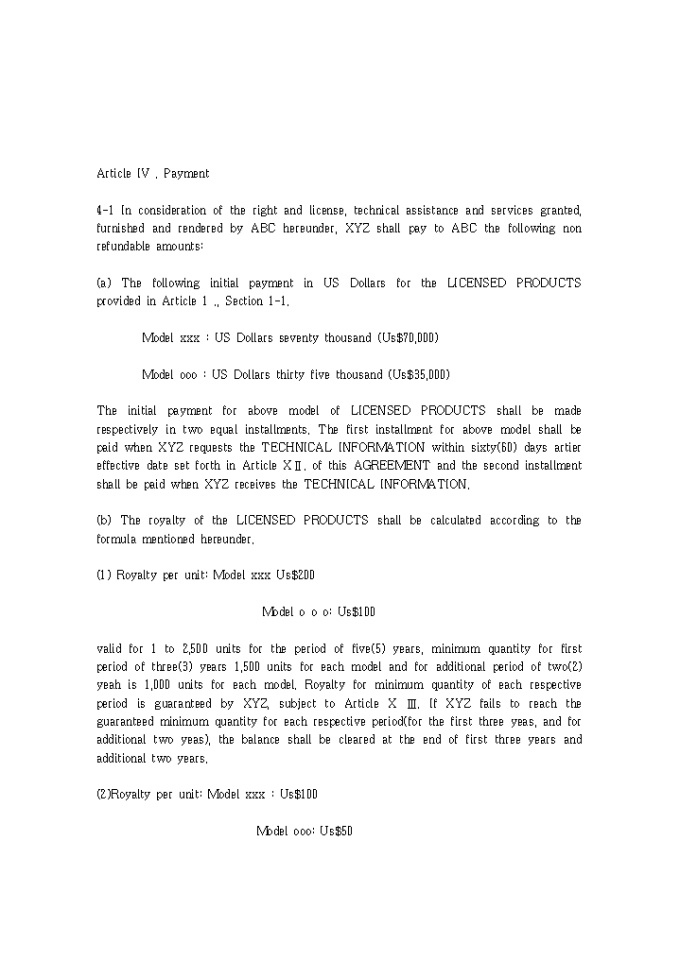 Article IV . Payment

4-1 In consideration of the right and license, technical assistance and services granted, furnished and rendered by ABC hereunder, XYZ shall pay to ABC the following non refundable amounts:

(a) The following initial payment in US Dollars for the LICENSED PRODUCTS provided in Article 1 ., Section 1-1.

Model xxx : US Dollars seventy thousand (Us$70,000)

Model ooo : US Dollars thirty five thousand (Us$35,000)

The initial payment for above model of LICENSED PRODUCTS shall be made respectively in two equal installments. The first installment for above model shall be paid when XYZ requests the TECHNICAL INFORMATION within sixty(60) days artier effective date set forth in Article XII. of this AGREEMENT and the second installment shall be paid when XYZ receives the TECHNICAL INFORMATION.

(b) The royalty of the LICENSED PRODUCTS shall be calculated according to the formula mentioned hereunder.

(1) Royalty per unit: Model xxx Us$200

Model o o o: Us$100

valid for 1 to 2,500 units for the period of five(5) years, minimum quantity for first period of three(3) years 1,500 units for each model and for additional period of two(2) yeah is 1,000 units for each model. Royalty for minimum quantity of each respective period is guaranteed by XYZ, subject to Article X III. If XYZ fails to reach the guaranteed minimum quantity for each respective period(for the first three yeas, and for additional two yeas), the balance shall be cleared at the end of first three years and additional two years.

(2)Royalty per unit: Model xxx : Us$100

Model ooo: Us$50